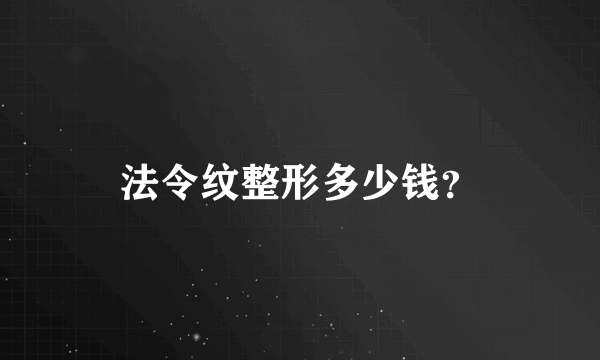 法令纹整形多少钱?